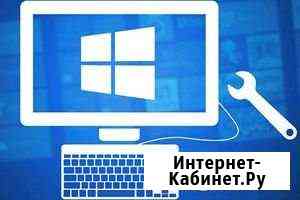 Интернет-Кабинет.Ру